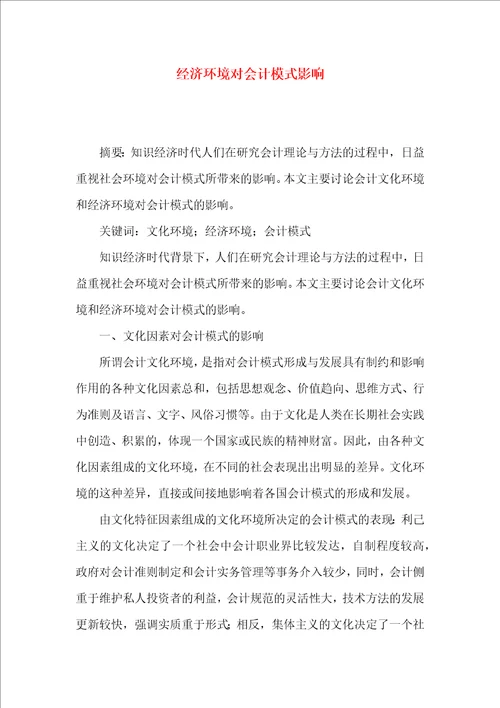 经济环境对会计模式影响

摘要：知识经济时代人们在研究会计理论与方法的过程中，日益重视社会环境对会计模式所带来的影响。本文主要讨论会计文化环境和经济环境对会计模式的影响。

关键词：文化环境；经济环境；会计模式

知识经济时代背景下，人们在研究会计理论与方法的过程中，日益重视社会环境对会计模式所带来的影响。本文主要讨论会计文化环境和经济环境对会计模式的影响。

一、文化因素对会计模式的影响

所谓会计文化环境，是指对会计模式形成与发展具有制约和影响作用的各种文化因素总和，包括思想观念、价值趋向、思维方式、行为准则及语言、文字、风俗习惯等。由于文化是人类在长期社会实践中创造、积累的，体现一个国家或民族的精神财富。因此，由各种文化因素组成的文化环境，在不同的社会表现出出明显的差异。文化环境的这种差异，直接或间接地影响着各国会计模式的形成和发展。

由文化特征因素组成的文化环境所决定的会计模式的表现：利己主义的文化决定了一个社会中会计职业界比较发达，自制程度较高，政府对会计准则制定和会计实务管理等事务介入较少，同时，会计侧重于维护私人投资者的利益，会计规范的灵活性大，技术方法的发展更新较快，强调实质重于形式；相反，集体主义的文化决定了一个社